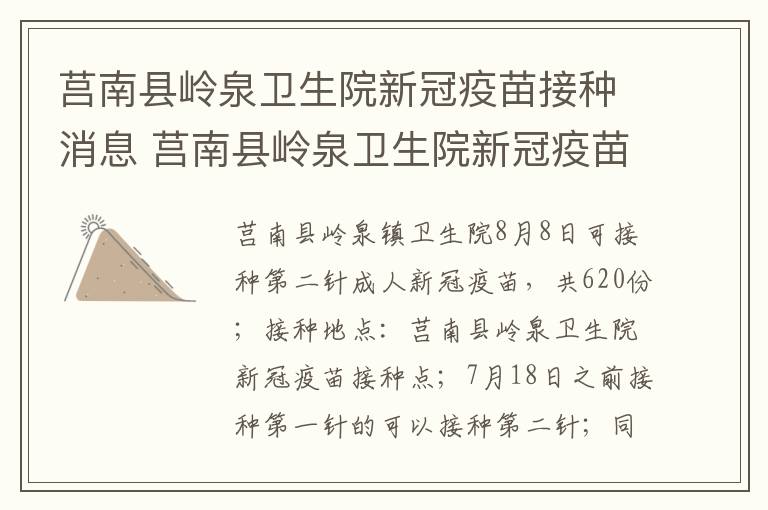 莒南县岭泉卫生院新冠疫苗接种消息 莒南县岭泉卫生院新冠疫苗

莒南县岭泉镇卫生院8月8日可接种第二针成人新冠疫苗，共620份；接种地点：莒南县岭泉卫生院新冠疫苗接种点；7月18日之前接种第一针的可以接种第二针；同